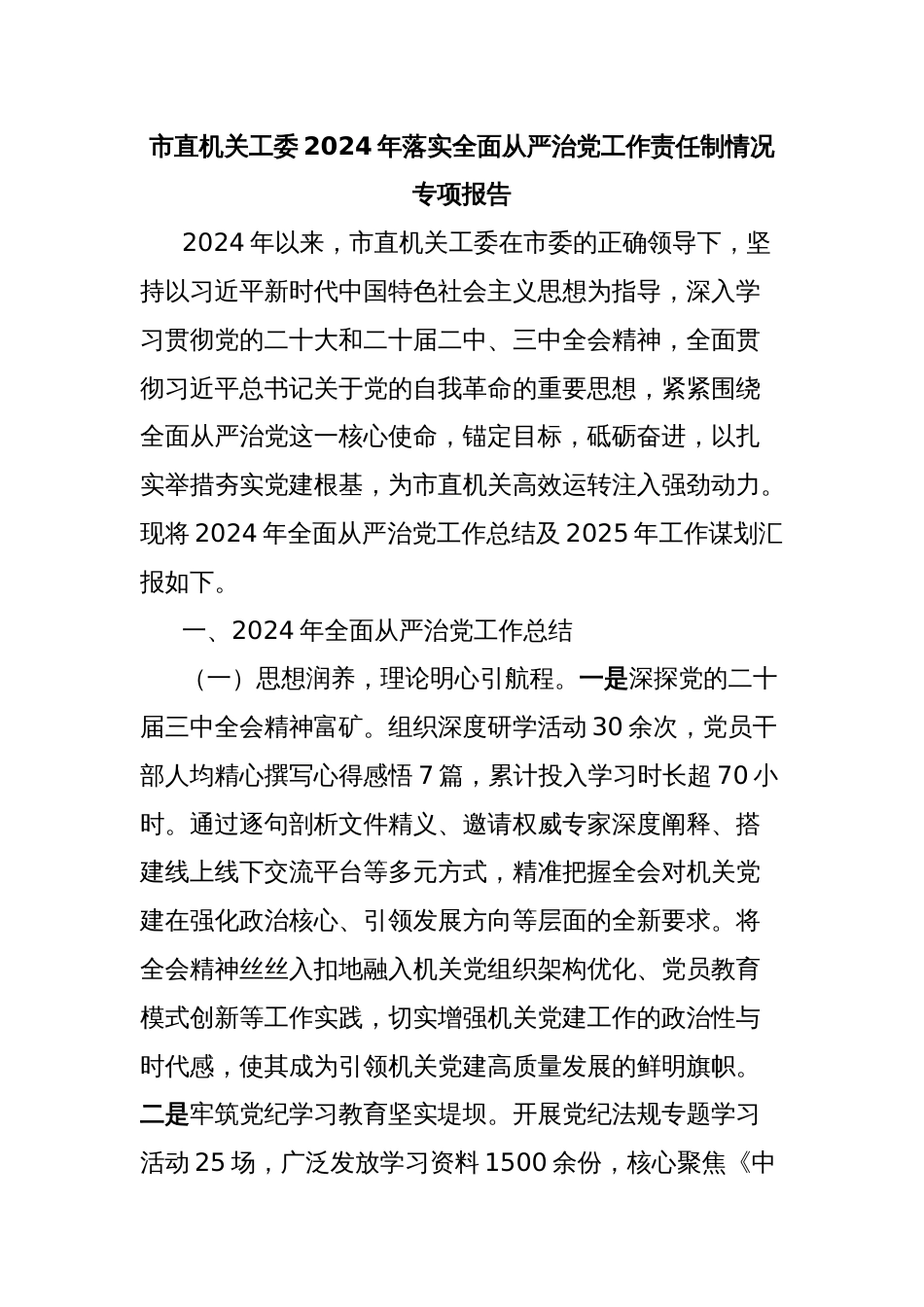 市直机关工委2024年落实全面从严治党工作责任制情况专项报告

2024年以来，市直机关工委在市委的正确领导下，坚持以习近平新时代中国特色社会主义思想为指导，深入学习贯彻党的二十大和二十届二中、三中全会精神，全面贯彻习近平总书记关于党的自我革命的重要思想，紧紧围绕全面从严治党这一核心使命，锚定目标，砥砺奋进，以扎实举措夯实党建根基，为市直机关高效运转注入强劲动力。现将2024年全面从严治党工作总结及2025年工作谋划汇报如下。

一、2024年全面从严治党工作总结

（一）思想润养，理论明心引航程。一是深探党的二十届三中全会精神富矿。组织深度研学活动30余次，党员干部人均精心撰写心得感悟7篇，累计投入学习时长超70小时。通过逐句剖析文件精义、邀请权威专家深度阐释、搭建线上线下交流平台等多元方式，精准把握全会对机关党建在强化政治核心、引领发展方向等层面的全新要求。将全会精神丝丝入扣地融入机关党组织架构优化、党员教育模式创新等工作实践，切实增强机关党建工作的政治性与时代感，使其成为引领机关党建高质量发展的鲜明旗帜。二是牢筑党纪学习教育坚实堤坝。开展党纪法规专题学习活动25场，广泛发放学习资料1500余份，核心聚焦《中